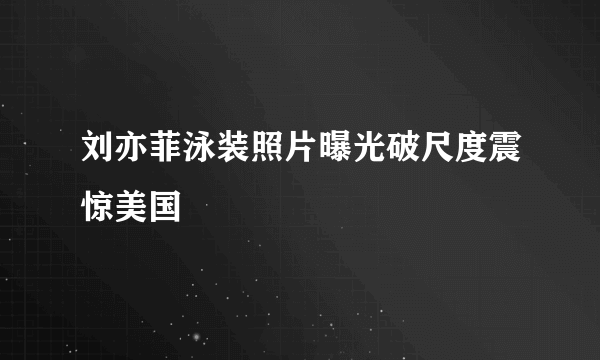 刘亦菲泳装照片曝光破尺度震惊美国